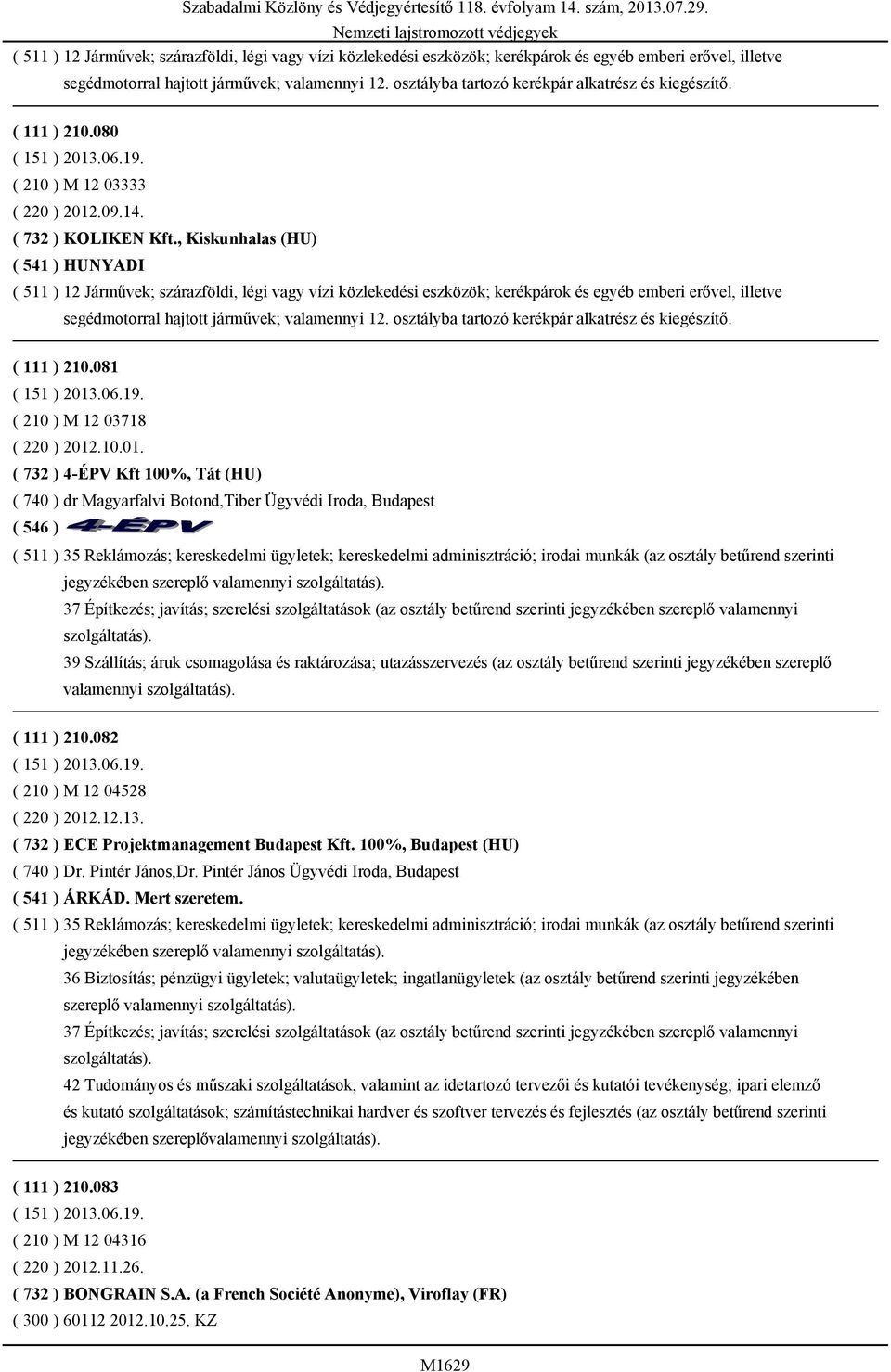 Szabadalmi Közlöny és Védjegyértesítő 118. évfolyam 14. szám, 2013.07.29.
Nemzeti lajstromozott védjegyek

( 511 ) 12 Járművek; szárazföldi, légi vagy vízi közlekedési eszközök; kerékpárok és egyéb emberi erővel, illetve segédmotorral hajtott járművek; valamennyi 12. osztályba tartozó kerékpár alkatrész és kiegészítő.

( 111 ) 210.080
( 151 ) 2013.06.19.
( 210 ) M 12 03333
( 220 ) 2012.09.14.
( 732 ) KOLIKEN Kft., Kiskunhalas (HU)
( 541 ) HUNYADI
( 511 ) 12 Járművek; szárazföldi, légi vagy vízi közlekedési eszközök; kerékpárok és egyéb emberi erővel, illetve segédmotorral hajtott járművek; valamennyi 12. osztályba tartozó kerékpár alkatrész és kiegészítő.

( 111 ) 210.081
( 151 ) 2013.06.19.
( 210 ) M 12 03718
( 220 ) 2012.10.01.
( 732 ) 4-ÉPV Kft 100%, Tát (HU)
( 740 ) dr Magyarfalvi Botond,Tiber Ügyvédi Iroda, Budapest
( 546 ) 4-ÉPV
( 511 ) 35 Reklámozás; kereskedelmi ügyletek; kereskedelmi adminisztráció; irodai munkák (az osztály betűrend szerinti jegyzékében szereplő valamennyi szolgáltatás).
37 Építkezés; javítás; szerelési szolgáltatások (az osztály betűrend szerinti jegyzékében szereplő valamennyi szolgáltatás).
39 Szállítás; áruk csomagolása és raktározása; utazásszervezés (az osztály betűrend szerinti jegyzékében szereplő valamennyi szolgáltatás).

( 111 ) 210.082
( 151 ) 2013.06.19.
( 210 ) M 12 04528
( 220 ) 2012.12.13.
( 732 ) ECE Projektmanagement Budapest Kft. 100%, Budapest (HU)
( 740 ) Dr. Pintér János,Dr. Pintér János Ügyvédi Iroda, Budapest
( 541 ) ÁRKÁD. Mert szeretem.
( 511 ) 35 Reklámozás; kereskedelmi ügyletek; kereskedelmi adminisztráció; irodai munkák (az osztály betűrend szerinti jegyzékében szereplő valamennyi szolgáltatás).
36 Biztosítás; pénzügyi ügyletek; valutaügyletek; ingatlanügyletek (az osztály betűrend szerinti jegyzékében szereplő valamennyi szolgáltatás).
37 Építkezés; javítás; szerelési szolgáltatások (az osztály betűrend szerinti jegyzékében szereplő valamennyi szolgáltatás).
42 Tudományos és műszaki szolgáltatások, valamint az idetartozó tervezői és kutatói tevékenység; ipari elemző és kutató szolgáltatások; számítástechnikai hardver és szoftver tervezés és fejlesztés (az osztály betűrend szerinti jegyzékében szereplővalamennyi szolgáltatás).

( 111 ) 210.083
( 151 ) 2013.06.19.
( 210 ) M 12 04316
( 220 ) 2012.11.26.
( 732 ) BONGRAIN S.A. (a French Société Anonyme), Viroflay (FR)
( 300 ) 60112 2012.10.25. KZ

M1629